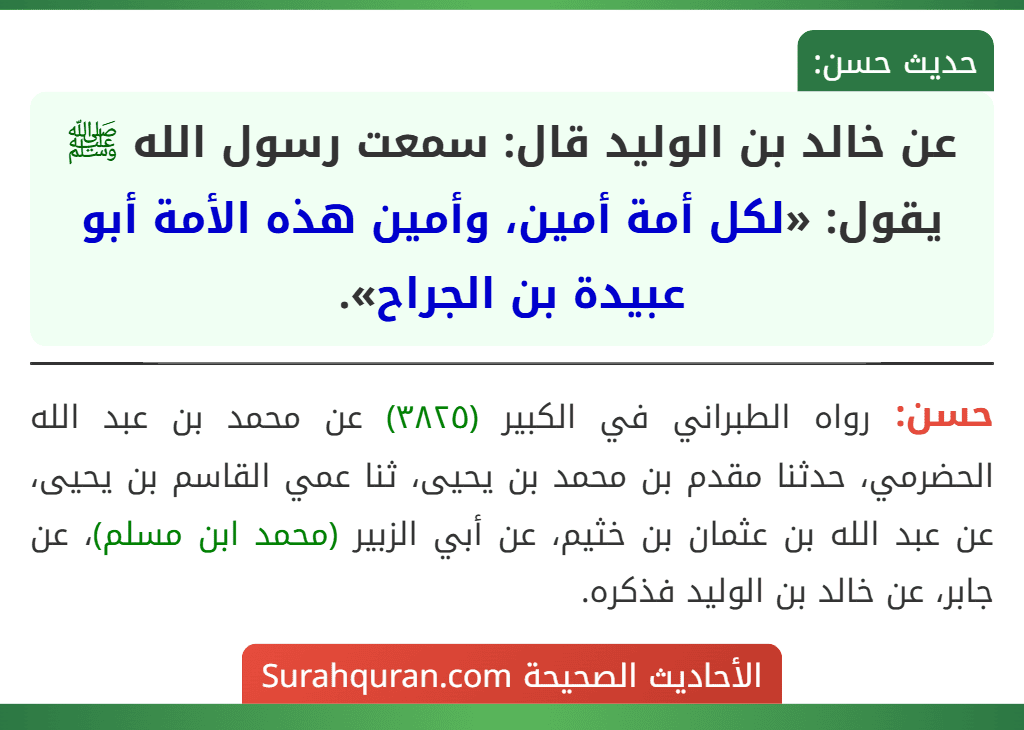 حديث حسن:

عن خالد بن الوليد قال: سمعت رسول الله ﷺ يقول: «لكل أمة أمين، وأمين هذه الأمة أبو عبيدة بن الجراح».

حسن: رواه الطبراني في الكبير (٣٨٢٥) عن محمد بن عبد الله الحضرمي، حدثنا مقدم بن محمد بن يحيى، ثنا عمي القاسم بن يحيى، عن عبد الله بن عثمان بن خثيم، عن أبي الزبير (محمد ابن مسلم)، عن جابر، عن خالد بن الوليد فذكره.

الأحاديث الصحيحة Surahquran.com